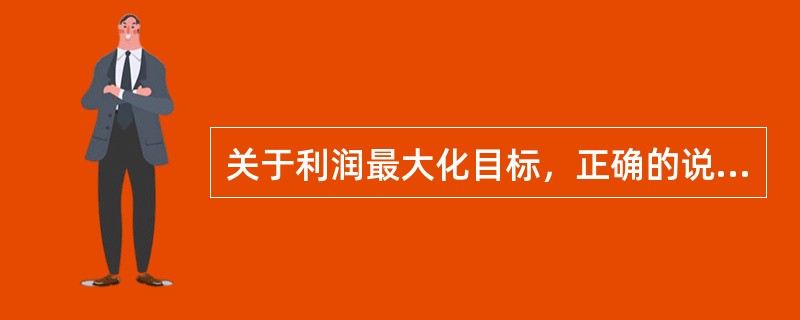 关于利润最大化目标，正确的说...